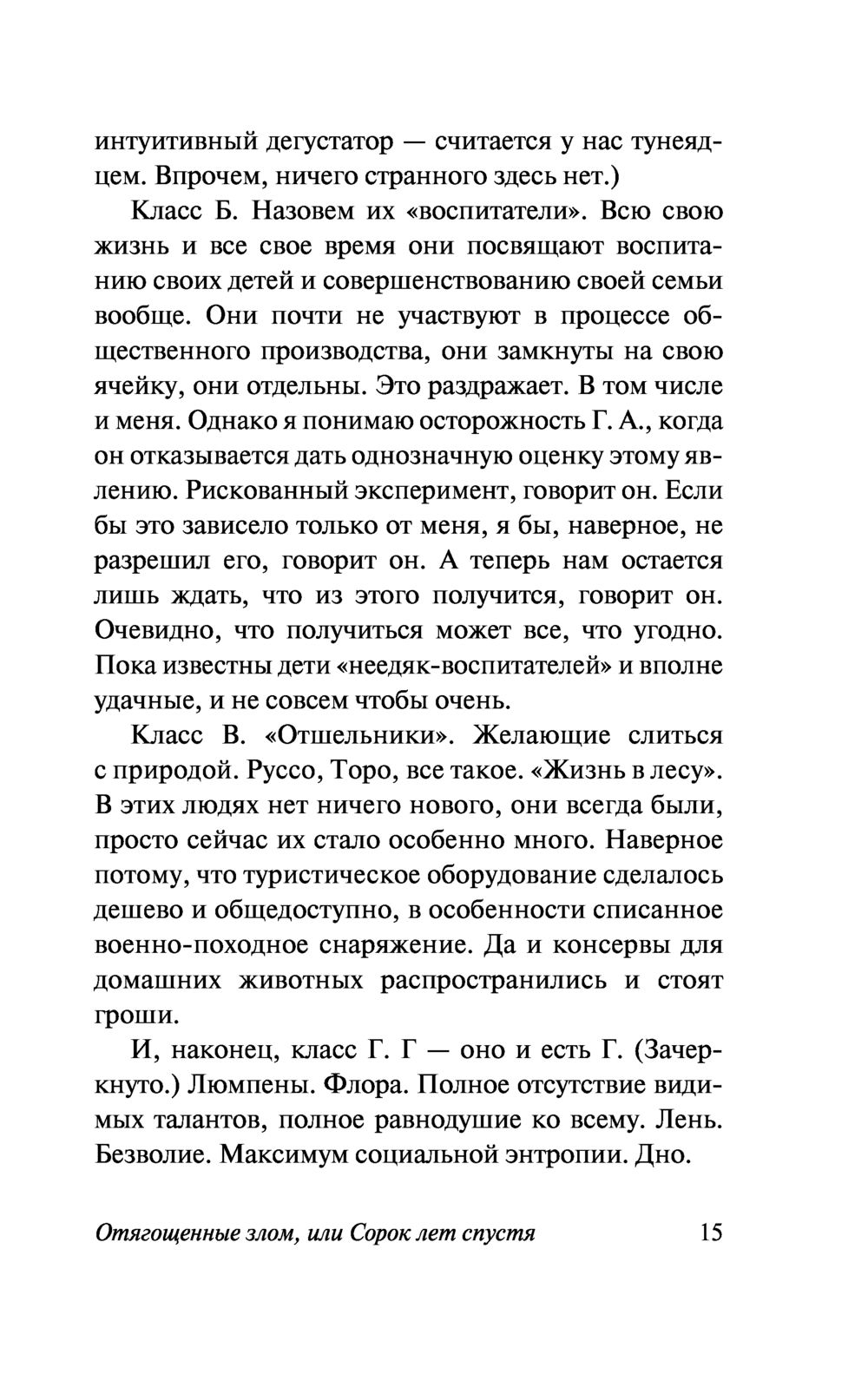 интуитивный дегустатор — считается у нас тунеядцем. Впрочем, ничего странного здесь нет.)

Класс Б. Назовем их «воспитатели». Всю свою жизнь и все свое время они посвящают воспитанию своих детей и совершенствованию своей семьи вообще. Они почти не участвуют в процессе общественного производства, они замкнуты на свою ячейку, они отдельны. Это раздражает. В том числе и меня. Однако я понимаю осторожность Г. А., когда он отказывается дать однозначную оценку этому явлению. Рискованный эксперимент, говорит он. Если бы это зависело только от меня, я бы, наверное, не разрешил его, говорит он. А теперь нам остается лишь ждать, что из этого получится, говорит он. Очевидно, что получиться может все, что угодно. Пока известны дети «неедяк-воспитателей» и вполне удачные, и не совсем чтобы очень.

Класс В. «Отшельники». Желающие слиться с природой. Руссо, Торо, все такое. «Жизнь в лесу». В этих людях нет ничего нового, они всегда были, просто сейчас их стало особенно много. Наверное потому, что туристическое оборудование сделалось дешево и общедоступно, в особенности списанное военно-походное снаряжение. Да и консервы для домашних животных распространились и стоят гроши.

И, наконец, класс Г. Г — оно и есть Г. (Зачеркнуто.) Люмпены. Флора. Полное отсутствие видимых талантов, полное равнодушие ко всему. Лень. Безволие. Максимум социальной энтропии. Дно.

Отягощенные злом, или Сорок лет спустя 15